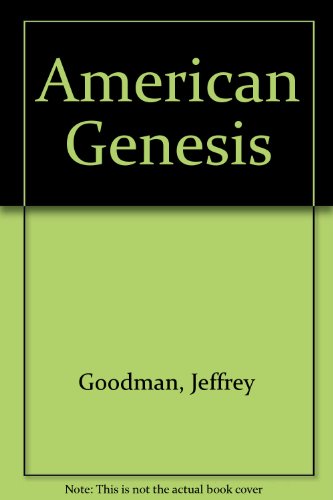 American Genesis

Goodman, Jeffrey

Note: This is not the actual book cover